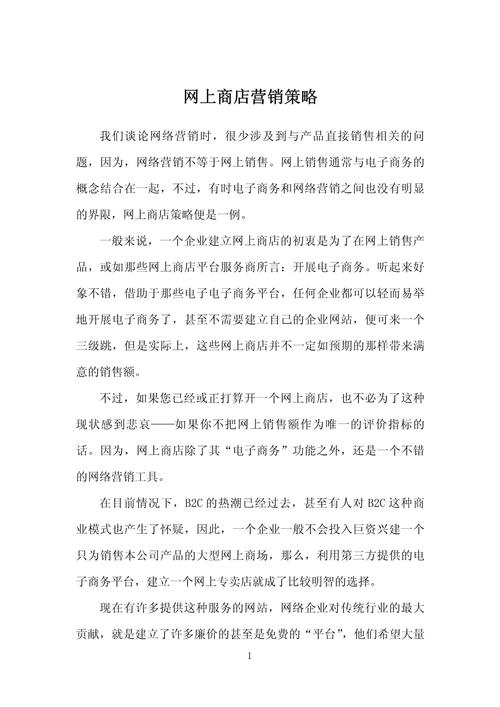 网上商店营销策略

我们谈论网络营销时，很少涉及到与产品直接销售相关的问题，因为，网络营销不等于网上销售。网上销售通常与电子商务的概念结合在一起，不过，有时电子商务和网络营销之间也没有明显的界限，网上商店策略便是一例。

一般来说，一个企业建立网上商店的初衷是为了在网上销售产品，或如那些网上商店平台服务商所言：开展电子商务。听起来好象不错，借助于那些电子电子商务平台，任何企业都可以轻而易举地开展电子商务了，甚至不需要建立自己的企业网站，便可来一个三级跳，但是实际上，这些网上商店并不一定如预期的那样带来满意的销售额。

不过，如果您已经或正打算开一个网上商店，也不必为了这种现状感到悲哀——如果你不把网上销售额作为唯一的评价指标的话。因为，网上商店除了其“电子商务”功能之外，还是一个不错的网络营销工具。

在目前情况下，B2C 的热潮已经过去，甚至有人对 B2C 这种商业模式也产生了怀疑，因此，一个企业一般不会投入巨资兴建一个只为销售本公司产品的大型网上商场，那么，利用第三方提供的电子商务平台，建立一个网上专卖店就成了比较明智的选择。

现在有许多提供这种服务的网站，网络企业对传统行业的最大贡献，就是建立了许多廉价的甚至是免费的“平台”，他们希望大量

1